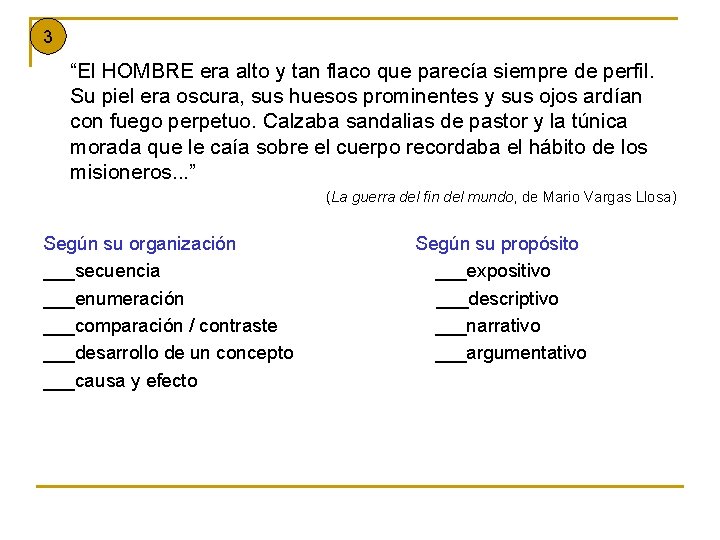 3

“El HOMBRE era alto y tan flaco que parecía siempre de perfil. Su piel era oscura, sus huesos prominentes y sus ojos ardían con fuego perpetuo. Calzaba sandalias de pastor y la túnica morada que le caía sobre el cuerpo recordaba el hábito de los misioneros...”

(La guerra del fin del mundo, de Mario Vargas Llosa)

Según su organización
___secuencia
___enumeración
___comparación / contraste
___desarrollo de un concepto
___causa y efecto

Según su propósito
___expositivo
___descriptivo
___narrativo
___argumentativo